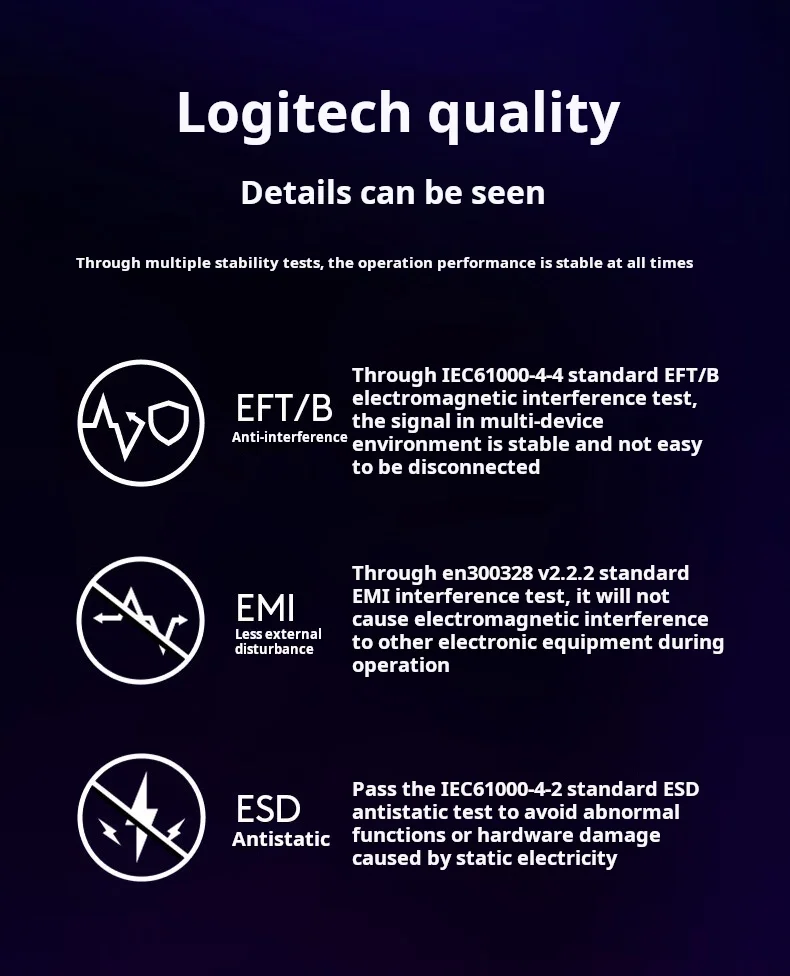 Logitech quality

Details can be seen

Through multiple stability tests, the operation performance is stable at all times

EFT/B
Anti-interference

Through IEC61000-4-4 standard EFT/B electromagnetic interference test, the signal in multi-device environment is stable and not easy to be disconnected

EMI
Less external disturbance

Through en300328 v2.2.2 standard EMI interference test, it will not cause electromagnetic interference to other electronic equipment during operation

ESD
Antistatic

Pass the IEC61000-4-2 standard ESD antistatic test to avoid abnormal functions or hardware damage caused by static electricity